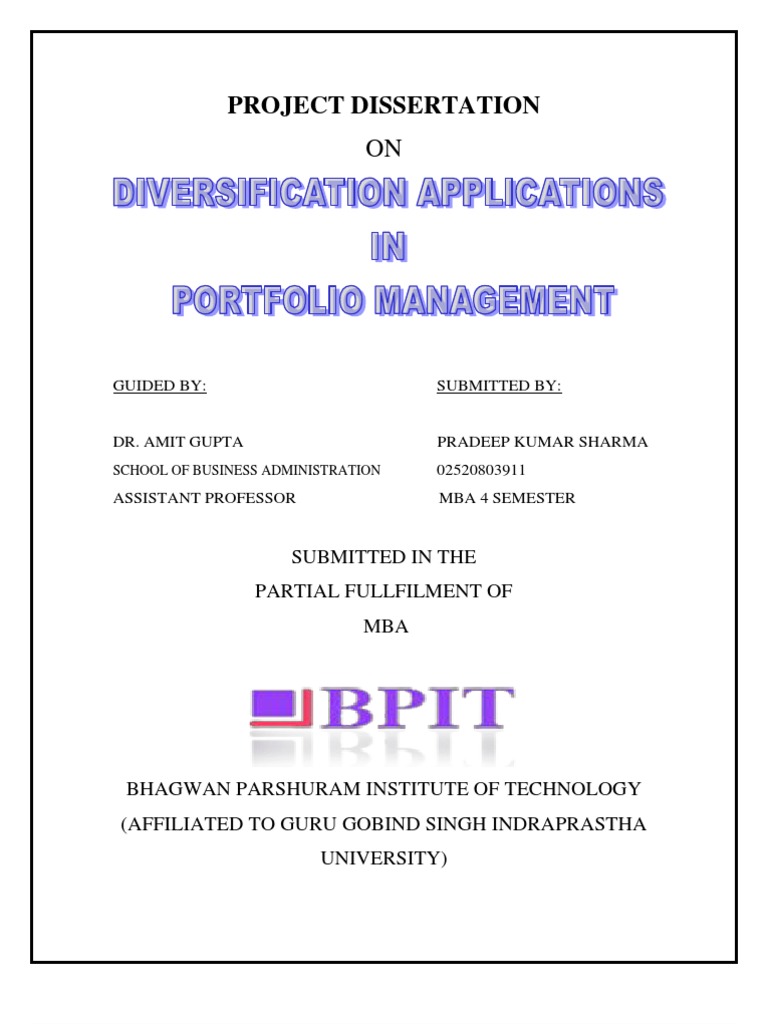 PROJECT DISSERTATION

ON

DIVERSIFICATION APPLICATIONS

IN

PORTFOLIO MANAGEMENT

GUIDED BY:

DR. AMIT GUPTA

SCHOOL OF BUSINESS ADMINISTRATION

ASSISTANT PROFESSOR

SUBMITTED BY:

PRADEEP KUMAR SHARMA

02520803911

MBA 4 SEMESTER

SUBMITTED IN THE

PARTIAL FULLFILMENT OF

MBA

BPIT

BHAGWAN PARSHURAM INSTITUTE OF TECHNOLOGY

(AFFILIATED TO GURU GOBIND SINGH INDRAPRASTHA UNIVERSITY)